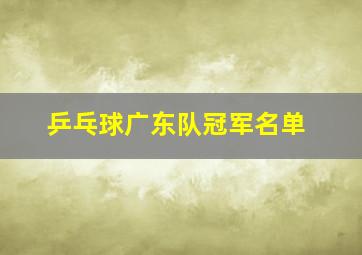 乒乓球广东队冠军名单